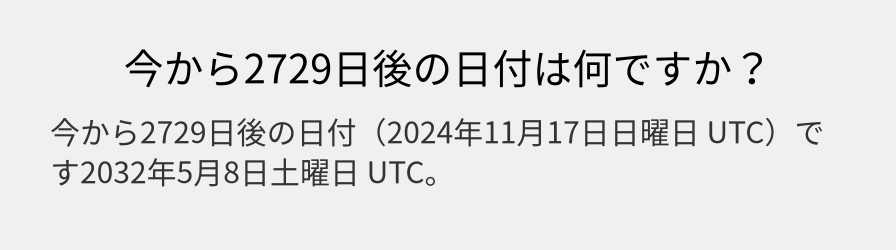 今から2729日後の日付は何ですか？

今から2729日後の日付（2024年11月17日日曜日 UTC）です2032年5月8日土曜日 UTC。